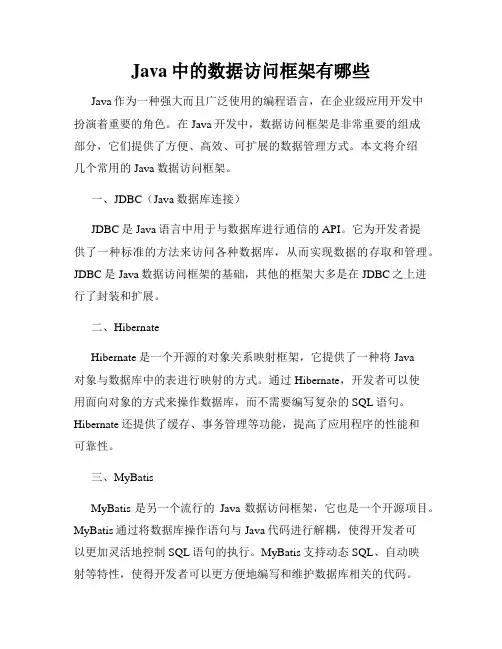 Java 中的数据访问框架有哪些

Java 作为一种强大而且广泛使用的编程语言，在企业级应用开发中扮演着重要的角色。在 Java 开发中，数据访问框架是非常重要的组成部分，它们提供了方便、高效、可扩展的数据管理方式。本文将介绍几个常用的 Java 数据访问框架。

一、JDBC（Java 数据库连接）

JDBC 是 Java 语言中用于与数据库进行通信的 API。它为开发者提供了一种标准的方法来访问各种数据库，从而实现数据的存取和管理。JDBC 是 Java 数据访问框架的基础，其他的框架大多是在 JDBC 之上进行了封装和扩展。

二、Hibernate

Hibernate 是一个开源的对象关系映射框架，它提供了一种将 Java 对象与数据库中的表进行映射的方式。通过 Hibernate，开发者可以使用面向对象的方式来操作数据库，而不需要编写复杂的 SQL 语句。Hibernate 还提供了缓存、事务管理等功能，提高了应用程序的性能和可靠性。

三、MyBatis

MyBatis 是另一个流行的 Java 数据访问框架，它也是一个开源项目。MyBatis 通过将数据库操作语句与 Java 代码进行解耦，使得开发者可以更加灵活地控制 SQL 语句的执行。MyBatis 支持动态 SQL、自动映射等特性，使得开发者可以更方便地编写和维护数据库相关的代码。